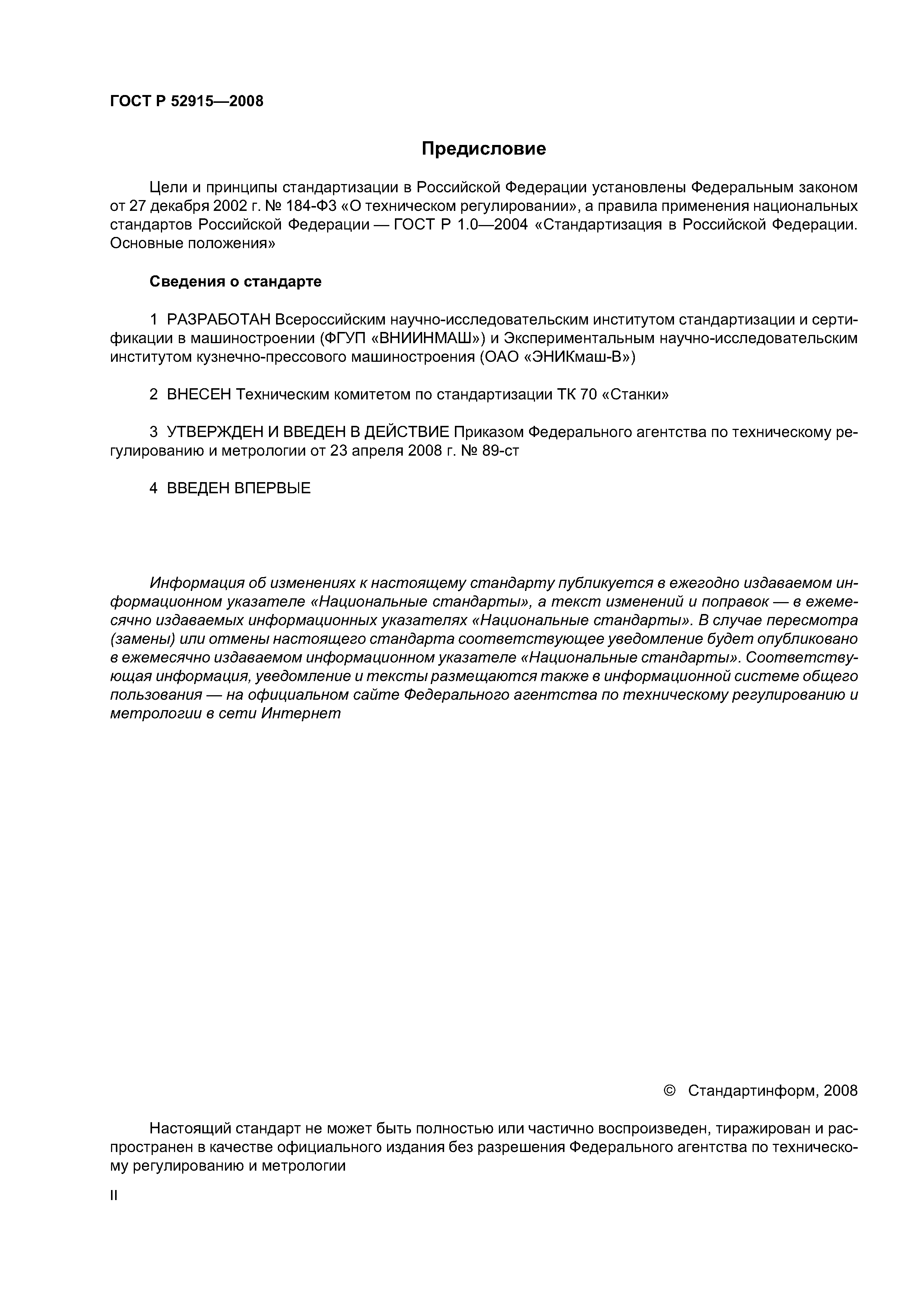 ГОСТ Р 52915—2008

Предисловие

Цели и принципы стандартизации в Российской Федерации установлены Федеральным законом от 27 декабря 2002 г. № 184-ФЗ «О техническом регулировании», а правила применения национальных стандартов Российской Федерации — ГОСТ Р 1.0—2004 «Стандартизация в Российской Федерации. Основные положения»

Сведения о стандарте

1 РАЗРАБОТАН Всероссийским научно-исследовательским институтом стандартизации и сертификации в машиностроении (ФГУП «ВНИИНМАШ») и Экспериментальным научно-исследовательским институтом кузнечно-прессового машиностроения (ОАО «ЭНИКмаш-В»)

2 ВНЕСЕН Техническим комитетом по стандартизации ТК 70 «Станки»

3 УТВЕРЖДЕН И ВВЕДЕН В ДЕЙСТВИЕ Приказом Федерального агентства по техническому регулированию и метрологии от 23 апреля 2008 г. № 89-ст

4 ВВЕДЕН ВПЕРВЫЕ

Информация об изменениях к настоящему стандарту публикуется в ежегодно издаваемом информационном указателе «Национальные стандарты», а текст изменений и поправок — в ежемесячно издаваемых информационных указателях «Национальные стандарты». В случае пересмотра (замены) или отмены настоящего стандарта соответствующее уведомление будет опубликовано в ежемесячно издаваемом информационном указателе «Национальные стандарты». Соответствующая информация, уведомление и тексты размещаются также в информационной системе общего пользования — на официальном сайте Федерального агентства по техническому регулированию и метрологии в сети Интернет

© Стандартинформ, 2008

Настоящий стандарт не может быть полностью или частично воспроизведен, тиражирован и распространен в качестве официального издания без разрешения Федерального агентства по техническому регулированию и метрологии

II